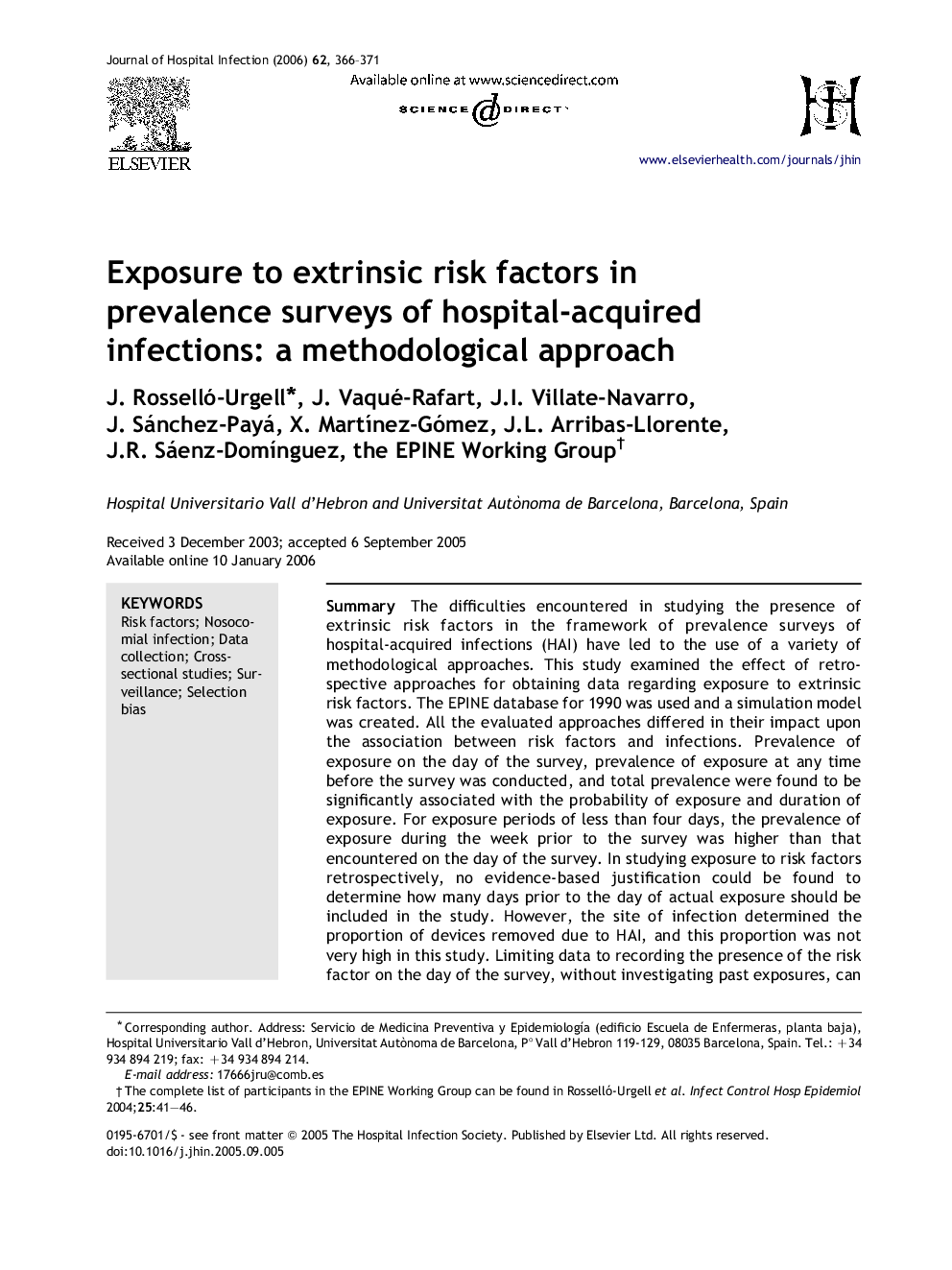 Journal of Hospital Infection (2006) 62, 366–371

ELSEVIER

Available online at www.sciencedirect.com

SCIENCE DIRECT

www.elsevierhealth.com/journals/jhin

Exposure to extrinsic risk factors in prevalence surveys of hospital-acquired infections: a methodological approach

J. Rosselló-Urgell*, J. Vaqué-Rafart, J.I. Villate-Navarro, J. Sánchez-Payá, X. Martínez-Gómez, J.L. Arribas-Llorente, J.R. Sáenz-Domínguez, the EPINE Working Group†

Hospital Universitario Vall d'Hebron and Universitat Autònoma de Barcelona, Barcelona, Spain

Received 3 December 2003; accepted 6 September 2005
Available online 10 January 2006

KEYWORDS
Risk factors; Nosocomial infection; Data collection; Cross-sectional studies; Surveillance; Selection bias

Summary The difficulties encountered in studying the presence of extrinsic risk factors in the framework of prevalence surveys of hospital-acquired infections (HAI) have led to the use of a variety of methodological approaches. This study examined the effect of retrospective approaches for obtaining data regarding exposure to extrinsic risk factors. The EPINE database for 1990 was used and a simulation model was created. All the evaluated approaches differed in their impact upon the association between risk factors and infections. Prevalence of exposure on the day of the survey, prevalence of exposure at any time before the survey was conducted, and total prevalence were found to be significantly associated with the probability of exposure and duration of exposure. For exposure periods of less than four days, the prevalence of exposure during the week prior to the survey was higher than that encountered on the day of the survey. In studying exposure to risk factors retrospectively, no evidence-based justification could be found to determine how many days prior to the day of actual exposure should be included in the study. However, the site of infection determined the proportion of devices removed due to HAI, and this proportion was not very high in this study. Limiting data to recording the presence of the risk factor on the day of the survey, without investigating past exposures, can

* Corresponding author. Address: Servicio de Medicina Preventiva y Epidemiología (edificio Escuela de Enfermeras, planta baja), Hospital Universitario Vall d'Hebron, Universitat Autònoma de Barcelona, P° Vall d'Hebron 119-129, 08035 Barcelona, Spain. Tel.: +34 934 894 219; fax: +34 934 894 214.
E-mail address: 17666jru@comb.es
† The complete list of participants in the EPINE Working Group can be found in Rosselló-Urgell et al. Infect Control Hosp Epidemiol 2004;25:41—46.

0195-6701/$ - see front matter © 2005 The Hospital Infection Society. Published by Elsevier Ltd. All rights reserved.
doi:10.1016/j.jhin.2005.09.005